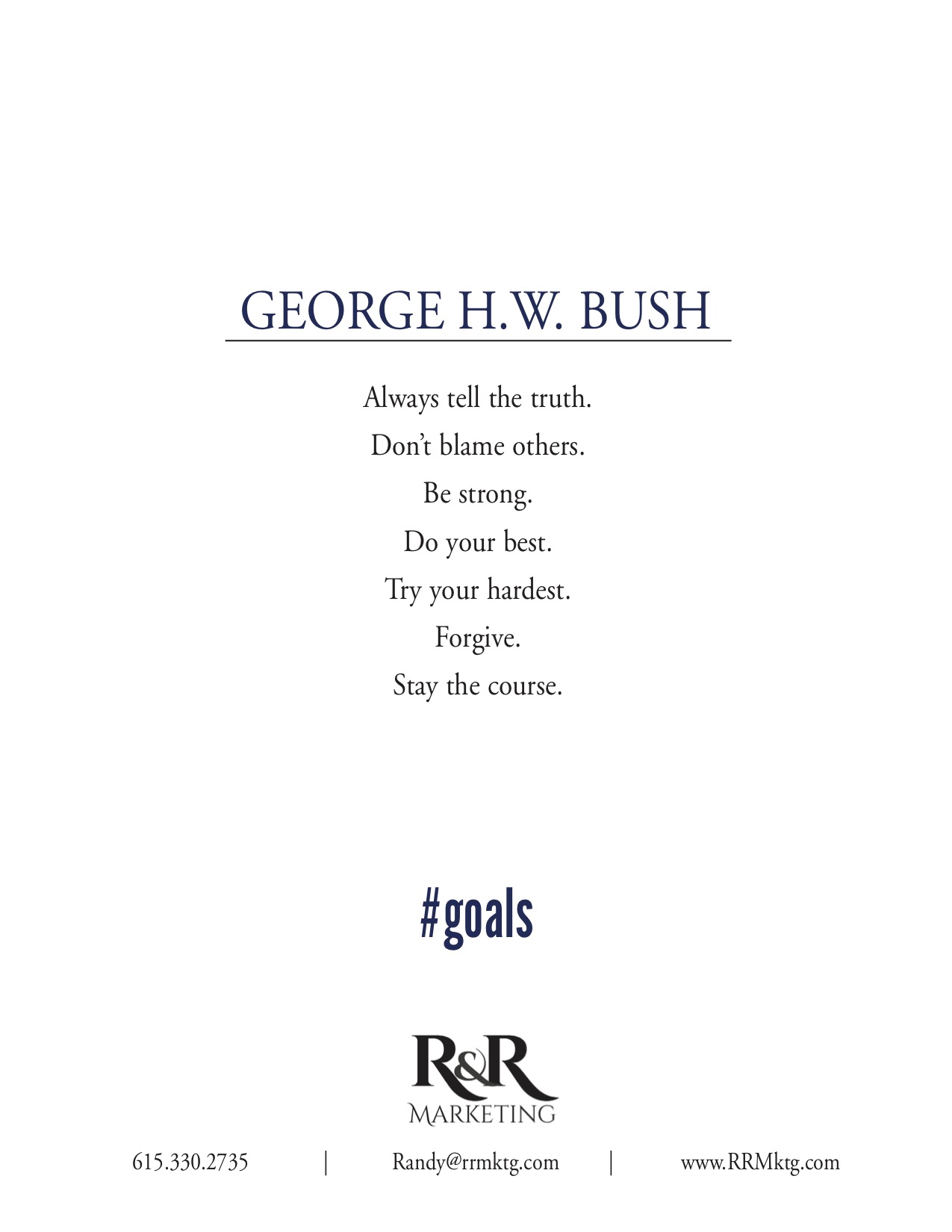 GEORGE H.W. BUSH

Always tell the truth.
Don't blame others.
Be strong.
Do your best.
Try your hardest.
Forgive.
Stay the course.

#goals

R&R
MARKETING

615.330.2735 | Randy@rrmktg.com | www.RRMktg.com